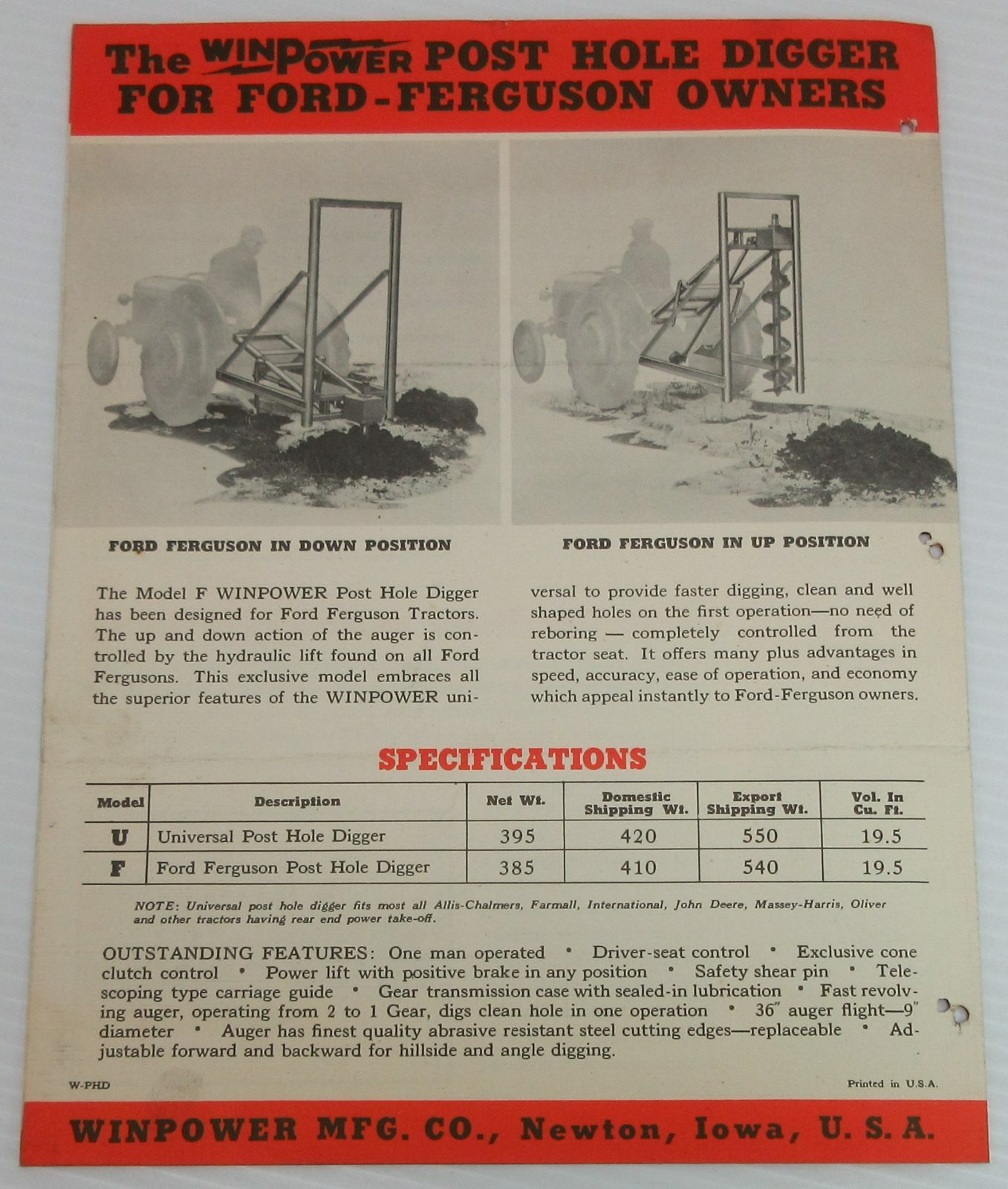 The WINPOWER POST HOLE DIGGER FOR FORD-FERGUSON OWNERS

FORD FERGUSON IN DOWN POSITION

FORD FERGUSON IN UP POSITION

The Model F WINPOWER Post Hole Digger has been designed for Ford Ferguson Tractors. The up and down action of the auger is controlled by the hydraulic lift found on all Ford Fergusons. This exclusive model embraces all the superior features of the WINPOWER universal to provide faster digging, clean and well shaped holes on the first operation—no need of reboring — completely controlled from the tractor seat. It offers many plus advantages in speed, accuracy, ease of operation, and economy which appeal instantly to Ford-Ferguson owners.

SPECIFICATIONS

| Model | Description | Net Wt. | Domestic Shipping Wt. | Export Shipping Wt. | Vol. In Cu. Ft. |
|---|---|---|---|---|---|
| U | Universal Post Hole Digger | 395 | 420 | 550 | 19.5 |
| F | Ford Ferguson Post Hole Digger | 385 | 410 | 540 | 19.5 |

NOTE: Universal post hole digger fits most all Allis-Chalmers, Farmall, International, John Deere, Massey-Harris, Oliver and other tractors having rear end power take-off.

OUTSTANDING FEATURES: One man operated • Driver-seat control • Exclusive cone clutch control • Power lift with positive brake in any position • Safety shear pin • Telescoping type carriage guide • Gear transmission case with sealed-in lubrication • Fast revolving auger, operating from 2 to 1 Gear, digs clean hole in one operation • 36" auger flight—9" diameter • Auger has finest quality abrasive resistant steel cutting edges—replaceable • Adjustable forward and backward for hillside and angle digging.

W-PHD

Printed in U.S.A.

WINPOWER MFG. CO., Newton, Iowa, U. S. A.